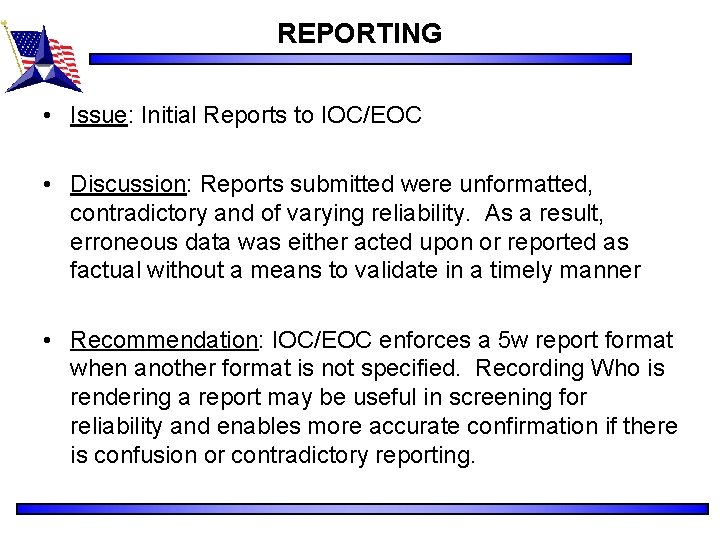 REPORTING

• Issue: Initial Reports to IOC/EOC

• Discussion: Reports submitted were unformatted, contradictory and of varying reliability. As a result, erroneous data was either acted upon or reported as factual without a means to validate in a timely manner

• Recommendation: IOC/EOC enforces a 5w report format when another format is not specified. Recording Who is rendering a report may be useful in screening for reliability and enables more accurate confirmation if there is confusion or contradictory reporting.